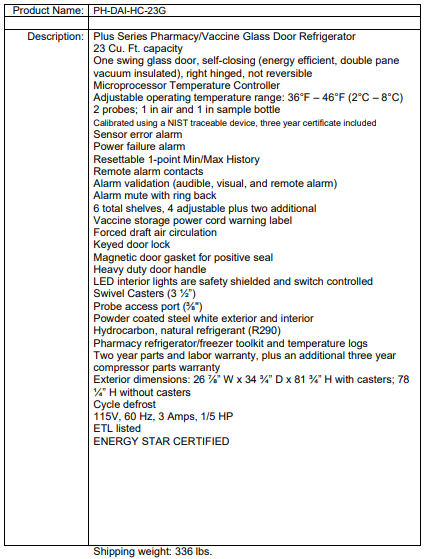 | Product Name: | PH-DAI-HC-23G |
|---|---|
| | |
| Description: | Plus Series Pharmacy/Vaccine Glass Door Refrigerator<br>23 Cu. Ft. capacity<br>One swing glass door, self-closing (energy efficient, double pane vacuum insulated), right hinged, not reversible<br>Microprocessor Temperature Controller<br>Adjustable operating temperature range: 36°F – 46°F (2°C – 8°C)<br>2 probes; 1 in air and 1 in sample bottle<br>Calibrated using a NIST traceable device, three year certificate included<br>Sensor error alarm<br>Power failure alarm<br>Resettable 1-point Min/Max History<br>Remote alarm contacts<br>Alarm validation (audible, visual, and remote alarm)<br>Alarm mute with ring back<br>6 total shelves, 4 adjustable plus two additional<br>Vaccine storage power cord warning label<br>Forced draft air circulation<br>Keyed door lock<br>Magnetic door gasket for positive seal<br>Heavy duty door handle<br>LED interior lights are safety shielded and switch controlled<br>Swivel Casters (3 ½")<br>Probe access port (⅜")<br>Powder coated steel white exterior and interior<br>Hydrocarbon, natural refrigerant (R290)<br>Pharmacy refrigerator/freezer toolkit and temperature logs<br>Two year parts and labor warranty, plus an additional three year compressor parts warranty<br>Exterior dimensions: 26 ⅞" W x 34 ¾" D x 81 ¾" H with casters; 78 ¼" H without casters<br>Cycle defrost<br>115V, 60 Hz, 3 Amps, 1/5 HP<br>ETL listed<br>ENERGY STAR CERTIFIED |

Shipping weight: 336 lbs.